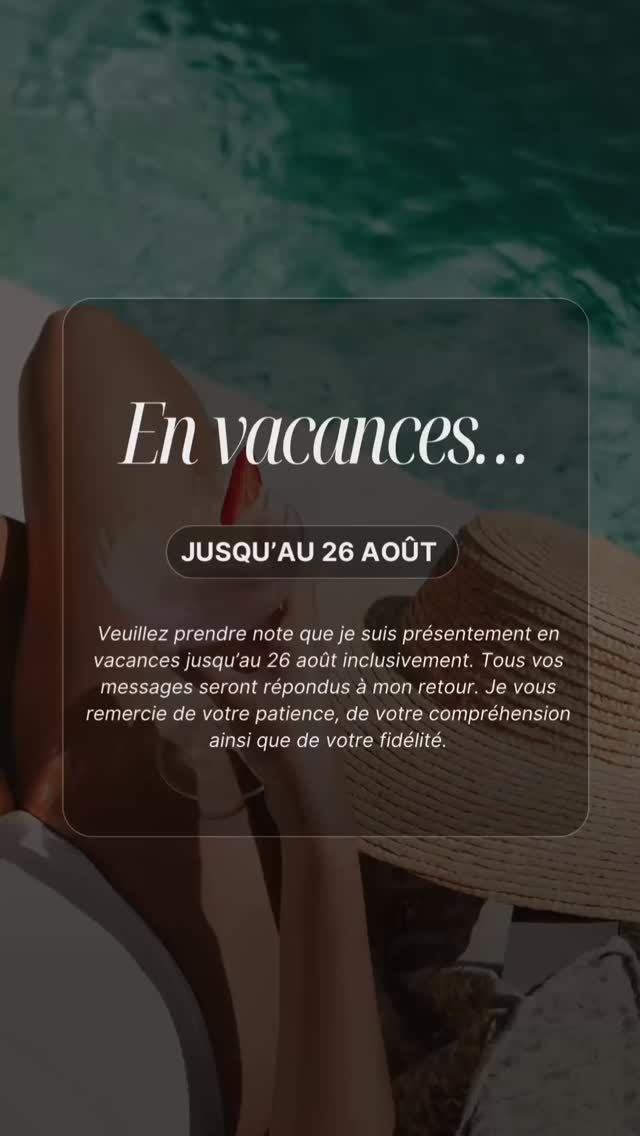 En vacances...

JUSQU'AU 26 AOÛT

Veuillez prendre note que je suis présentement en vacances jusqu'au 26 août inclusivement. Tous vos messages seront répondus à mon retour. Je vous remercie de votre patience, de votre compréhension ainsi que de votre fidélité.